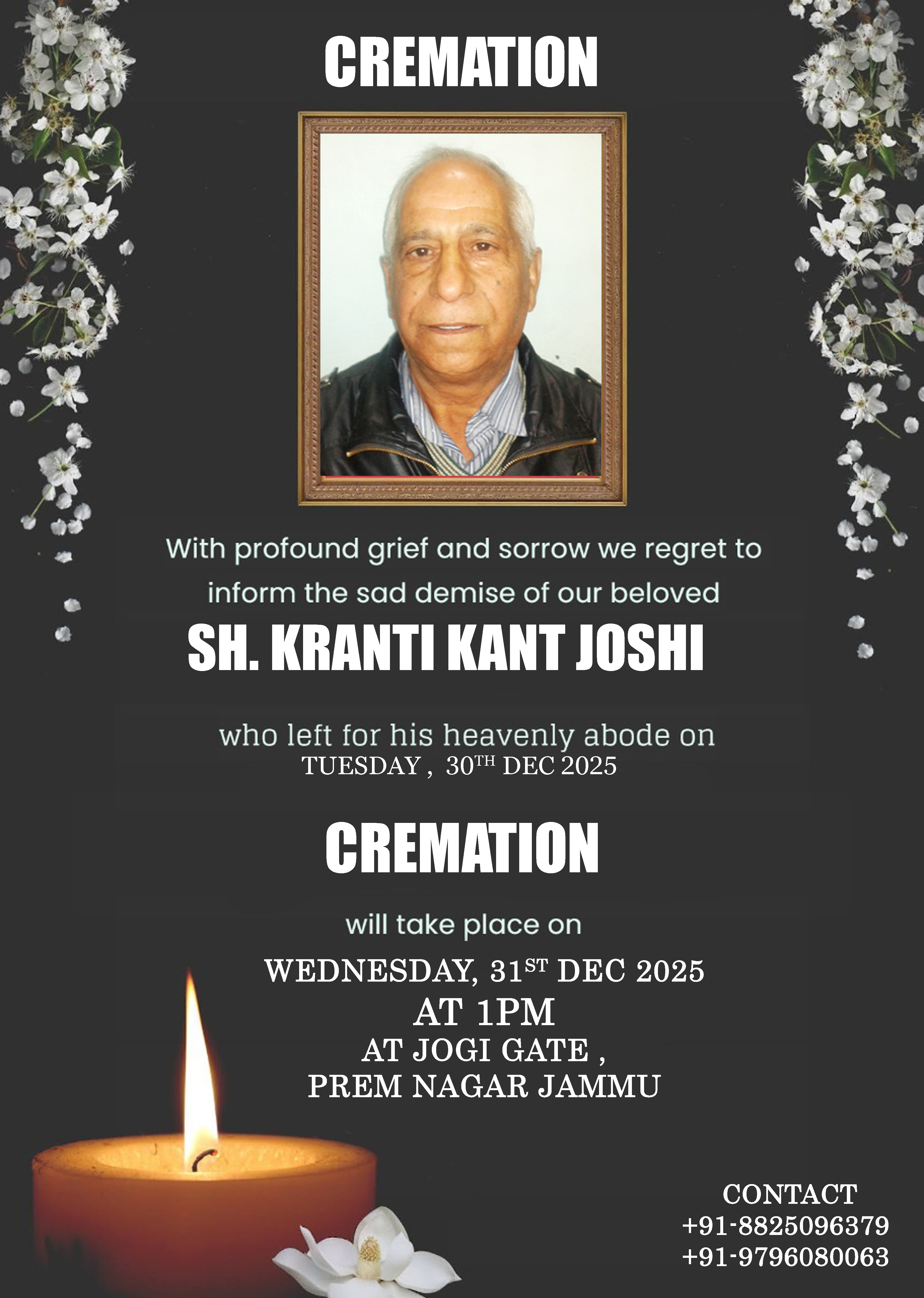 CREMATION

With profound grief and sorrow we regret to inform the sad demise of our beloved

SH. KRANTI KANT JOSHI

who left for his heavenly abode on
TUESDAY , 30TH DEC 2025

CREMATION

will take place on

WEDNESDAY, 31ST DEC 2025
AT 1PM
AT JOGI GATE ,
PREM NAGAR JAMMU

CONTACT
+91-8825096379
+91-9796080063